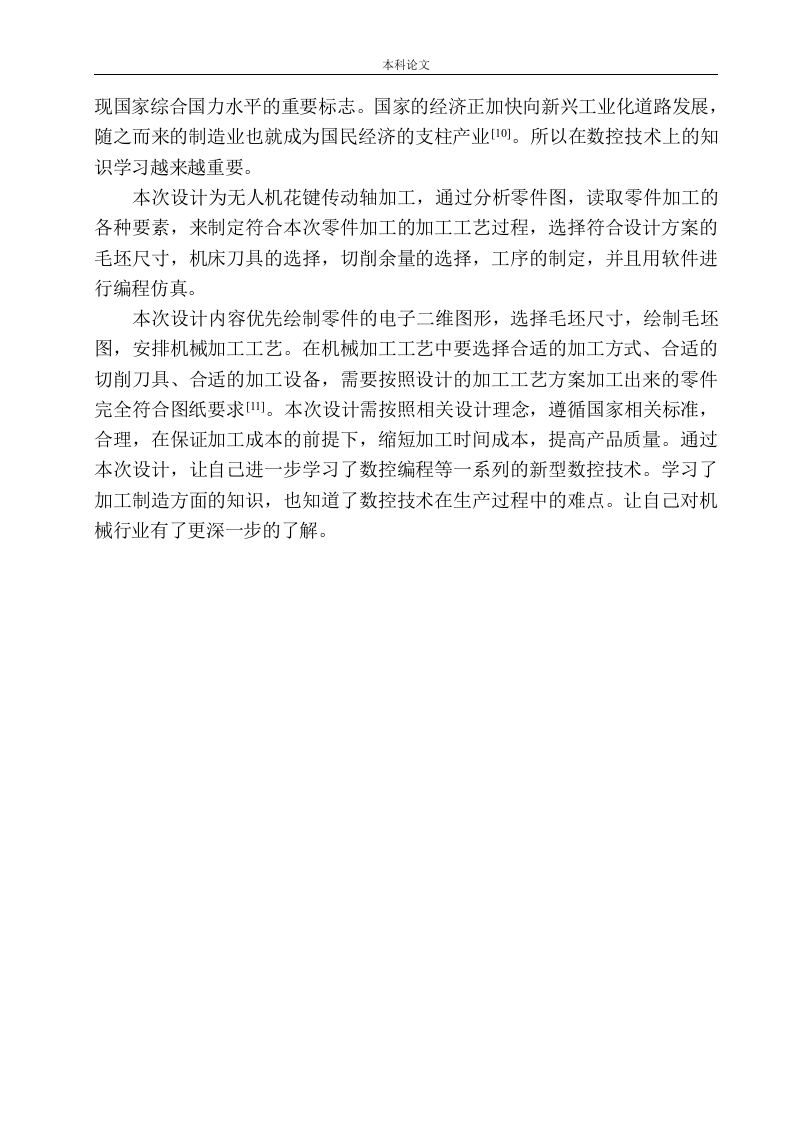 本科论文

现国家综合国力水平的重要标志。国家的经济正加快向新兴工业化道路发展，随之而来的制造业也就成为国民经济的支柱产业[10]。所以在数控技术上的知识学习越来越重要。

本次设计为无人机花键传动轴加工，通过分析零件图，读取零件加工的各种要素，来制定符合本次零件加工的加工工艺过程，选择符合设计方案的毛坯尺寸，机床刀具的选择，切削余量的选择，工序的制定，并且用软件进行编程仿真。

本次设计内容优先绘制零件的电子二维图形，选择毛坯尺寸，绘制毛坯图，安排机械加工工艺。在机械加工工艺中要选择合适的加工方式、合适的切削刀具、合适的加工设备，需要按照设计的加工工艺方案加工出来的零件完全符合图纸要求[11]。本次设计需按照相关设计理念，遵循国家相关标准，合理，在保证加工成本的前提下，缩短加工时间成本，提高产品质量。通过本次设计，让自己进一步学习了数控编程等一系列的新型数控技术。学习了加工制造方面的知识，也知道了数控技术在生产过程中的难点。让自己对机械行业有了更深一步的了解。